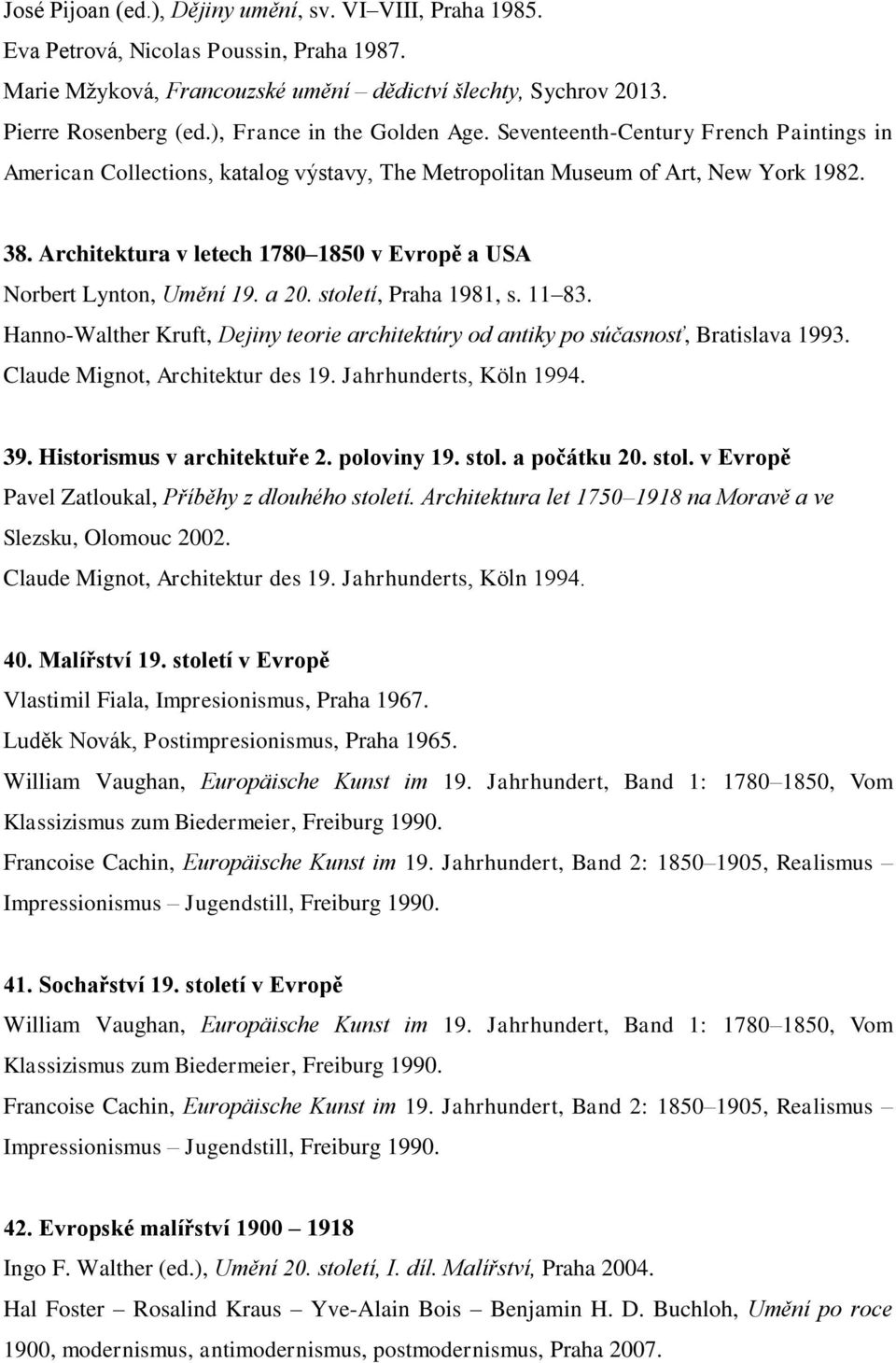 José Pijoan (ed.), Dějiny umění, sv. VI–VIII, Praha 1985.
Eva Petrová, Nicolas Poussin, Praha 1987.
Marie Mžyková, Francouzské umění – dědictví šlechty, Sychrov 2013.
Pierre Rosenberg (ed.), France in the Golden Age. Seventeenth-Century French Paintings in American Collections, katalog výstavy, The Metropolitan Museum of Art, New York 1982.

38. Architektura v letech 1780–1850 v Evropě a USA
Norbert Lynton, Umění 19. a 20. století, Praha 1981, s. 11–83.
Hanno-Walther Kruft, Dejiny teorie architektúry od antiky po súčasnosť, Bratislava 1993.
Claude Mignot, Architektur des 19. Jahrhunderts, Köln 1994.

39. Historismus v architektuře 2. poloviny 19. stol. a počátku 20. stol. v Evropě
Pavel Zatloukal, Příběhy z dlouhého století. Architektura let 1750–1918 na Moravě a ve Slezsku, Olomouc 2002.
Claude Mignot, Architektur des 19. Jahrhunderts, Köln 1994.

40. Malířství 19. století v Evropě
Vlastimil Fiala, Impresionismus, Praha 1967.
Luděk Novák, Postimpresionismus, Praha 1965.
William Vaughan, Europäische Kunst im 19. Jahrhundert, Band 1: 1780–1850, Vom Klassizismus zum Biedermeier, Freiburg 1990.
Francoise Cachin, Europäische Kunst im 19. Jahrhundert, Band 2: 1850–1905, Realismus – Impressionismus – Jugendstill, Freiburg 1990.

41. Sochařství 19. století v Evropě
William Vaughan, Europäische Kunst im 19. Jahrhundert, Band 1: 1780–1850, Vom Klassizismus zum Biedermeier, Freiburg 1990.
Francoise Cachin, Europäische Kunst im 19. Jahrhundert, Band 2: 1850–1905, Realismus – Impressionismus – Jugendstill, Freiburg 1990.

42. Evropské malířství 1900 – 1918
Ingo F. Walther (ed.), Umění 20. století, I. díl. Malířství, Praha 2004.
Hal Foster – Rosalind Kraus – Yve-Alain Bois – Benjamin H. D. Buchloh, Umění po roce 1900, modernismus, antimodernismus, postmodernismus, Praha 2007.